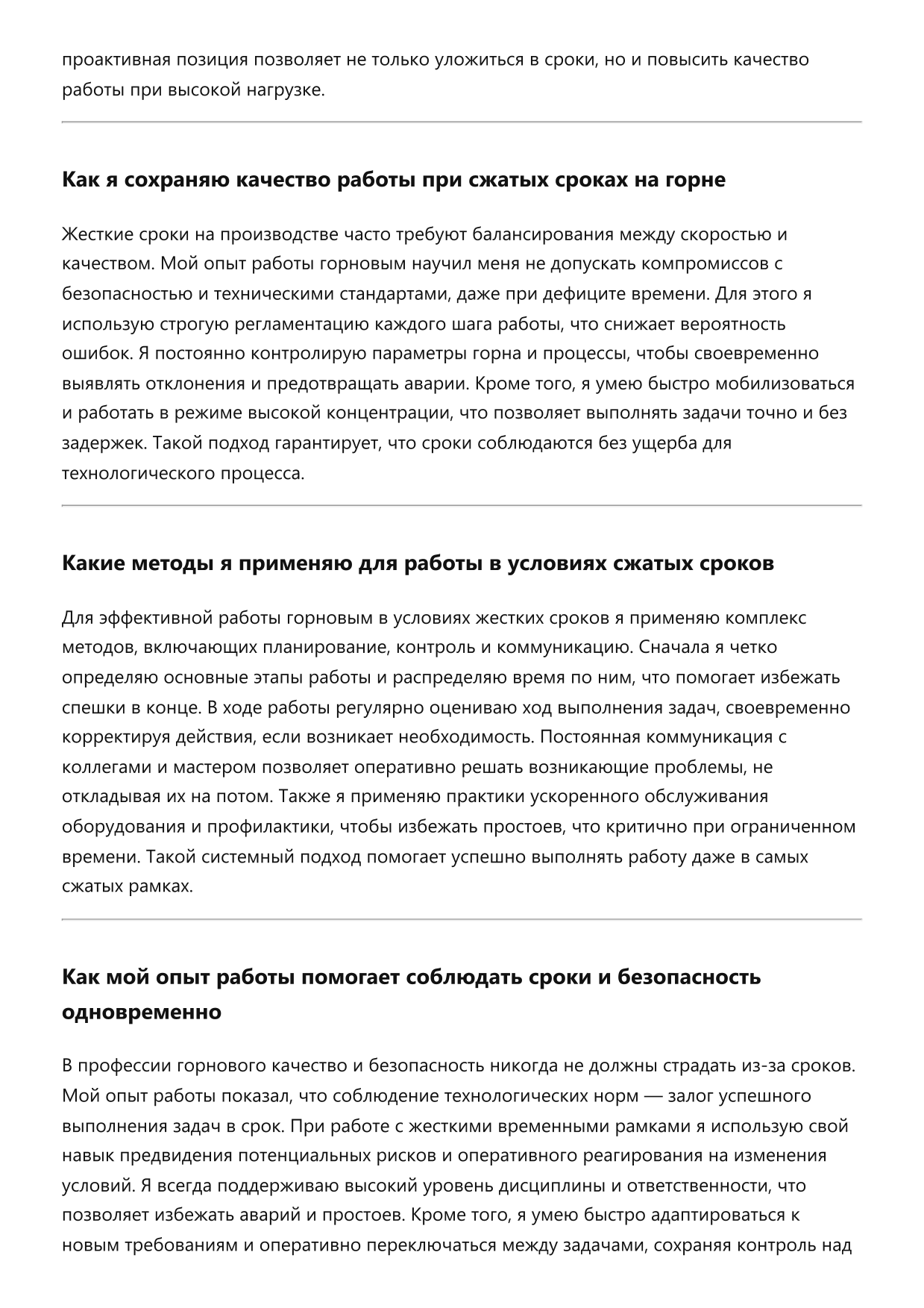 проактивная позиция позволяет не только уложиться в сроки, но и повысить качество работы при высокой нагрузке.

Как я сохраняю качество работы при сжатых сроках на горне

Жесткие сроки на производстве часто требуют балансирования между скоростью и качеством. Мой опыт работы горновым научил меня не допускать компромиссов с безопасностью и техническими стандартами, даже при дефиците времени. Для этого я использую строгую регламентацию каждого шага работы, что снижает вероятность ошибок. Я постоянно контролирую параметры горна и процессы, чтобы своевременно выявлять отклонения и предотвращать аварии. Кроме того, я умею быстро мобилизоваться и работать в режиме высокой концентрации, что позволяет выполнять задачи точно и без задержек. Такой подход гарантирует, что сроки соблюдаются без ущерба для технологического процесса.

Какие методы я применяю для работы в условиях сжатых сроков

Для эффективной работы горновым в условиях жестких сроков я применяю комплекс методов, включающих планирование, контроль и коммуникацию. Сначала я четко определяю основные этапы работы и распределяю время по ним, что помогает избежать спешки в конце. В ходе работы регулярно оцениваю ход выполнения задач, своевременно корректируя действия, если возникает необходимость. Постоянная коммуникация с коллегами и мастером позволяет оперативно решать возникающие проблемы, не откладывая их на потом. Также я применяю практики ускоренного обслуживания оборудования и профилактики, чтобы избежать простоев, что критично при ограниченном времени. Такой системный подход помогает успешно выполнять работу даже в самых сжатых рамках.

Как мой опыт работы помогает соблюдать сроки и безопасность одновременно

В профессии горнового качество и безопасность никогда не должны страдать из-за сроков. Мой опыт работы показал, что соблюдение технологических норм — залог успешного выполнения задач в срок. При работе с жесткими временными рамками я использую свой навык предвидения потенциальных рисков и оперативного реагирования на изменения условий. Я всегда поддерживаю высокий уровень дисциплины и ответственности, что позволяет избежать аварий и простоев. Кроме того, я умею быстро адаптироваться к новым требованиям и оперативно переключаться между задачами, сохраняя контроль над